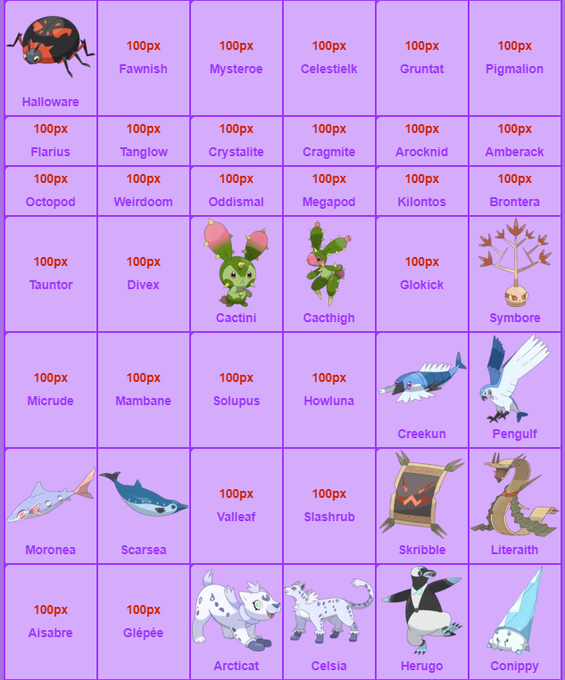 | | | | | | |
|---|---|---|---|---|---|
| Halloware | 100px Fawnish | 100px Mysteroe | 100px Celestielk | 100px Gruntat | 100px Pigmalion |
| 100px Flarius | 100px Tanglow | 100px Crystalite | 100px Cragmite | 100px Arocknid | 100px Amberack |
| 100px Octopod | 100px Weirdoom | 100px Oddismal | 100px Megapod | 100px Kilontos | 100px Brontera |
| 100px Tauntor | 100px Divex | Cactini | Cacthigh | 100px Glokick | Symbore |
| 100px Micrude | 100px Mambane | 100px Solupus | 100px Howluna | Creekun | Pengulf |
| Moronea | Scarsea | 100px Valleaf | 100px Slashrub | Skribble | Literaith |
| 100px Aisabre | 100px Glépée | Arcticat | Celsia | Herugo | Conippy |